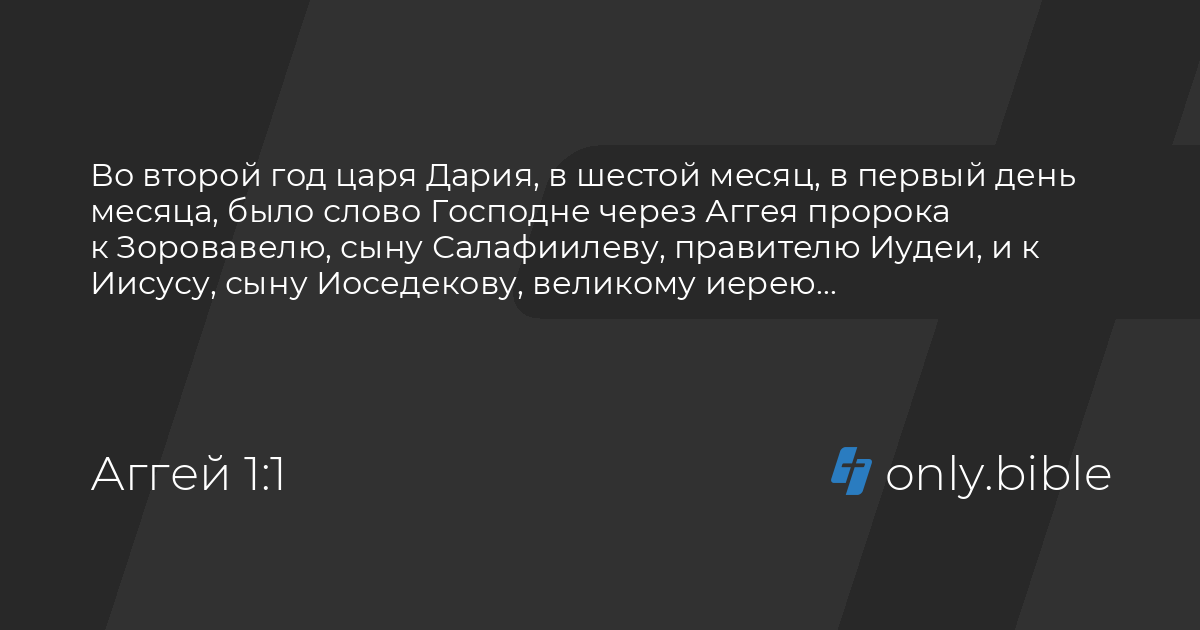 Во второй год царя Дария, в шестой месяц, в первый день месяца, было слово Господне через Аггея пророка к Зоровавелю, сыну Салафиилеву, правителю Иудеи, и к Иисусу, сыну Иоседекову, великому иерею...

Аггей 1:1

only.bible